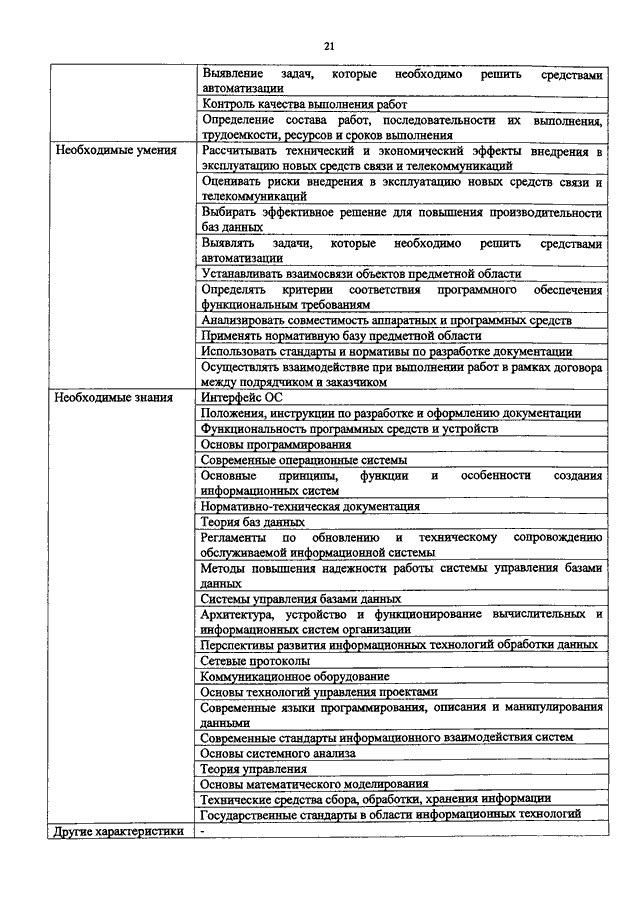 21

| | |
|---|---|
| | Выявление задач, которые необходимо решить средствами автоматизации |
| | Контроль качества выполнения работ |
| | Определение состава работ, последовательности их выполнения, трудоемкости, ресурсов и сроков выполнения |
| Необходимые умения | Рассчитывать технический и экономический эффекты внедрения в эксплуатацию новых средств связи и телекоммуникаций |
| | Оценивать риски внедрения в эксплуатацию новых средств связи и телекоммуникаций |
| | Выбирать эффективное решение для повышения производительности баз данных |
| | Выявлять задачи, которые необходимо решить средствами автоматизации |
| | Устанавливать взаимосвязи объектов предметной области |
| | Определять критерии соответствия программного обеспечения функциональным требованиям |
| | Анализировать совместимость аппаратных и программных средств |
| | Применять нормативную базу предметной области |
| | Использовать стандарты и нормативы по разработке документации |
| | Осуществлять взаимодействие при выполнении работ в рамках договора между подрядчиком и заказчиком |
| Необходимые знания | Интерфейс ОС |
| | Положения, инструкции по разработке и оформлению документации |
| | Функциональность программных средств и устройств |
| | Основы программирования |
| | Современные операционные системы |
| | Основные принципы, функции и особенности создания информационных систем |
| | Нормативно-техническая документация |
| | Теория баз данных |
| | Регламенты по обновлению и техническому сопровождению обслуживаемой информационной системы |
| | Методы повышения надежности работы системы управления базами данных |
| | Системы управления базами данных |
| | Архитектура, устройство и функционирование вычислительных и информационных систем организации |
| | Перспективы развития информационных технологий обработки данных |
| | Сетевые протоколы |
| | Коммуникационное оборудование |
| | Основы технологий управления проектами |
| | Современные языки программирования, описания и манипулирования данными |
| | Современные стандарты информационного взаимодействия систем |
| | Основы системного анализа |
| | Теория управления |
| | Основы математического моделирования |
| | Технические средства сбора, обработки, хранения информации |
| | Государственные стандарты в области информационных технологий |
| Другие характеристики | - |